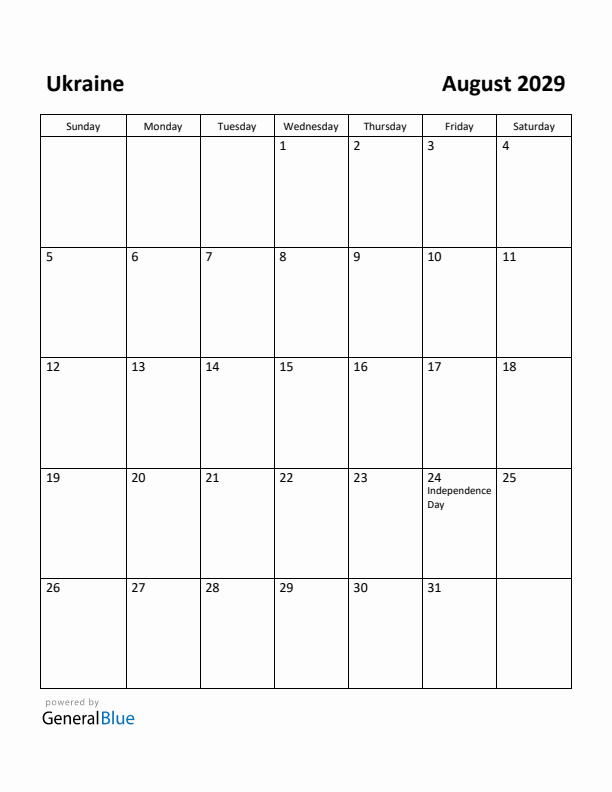 Ukraine

August 2029

| Sunday | Monday | Tuesday | Wednesday | Thursday | Friday | Saturday |
|---|---|---|---|---|---|---|
| | | | 1 | 2 | 3 | 4 |
| 5 | 6 | 7 | 8 | 9 | 10 | 11 |
| 12 | 13 | 14 | 15 | 16 | 17 | 18 |
| 19 | 20 | 21 | 22 | 23 | 24 Independence Day | 25 |
| 26 | 27 | 28 | 29 | 30 | 31 | |

powered by
GeneralBlue